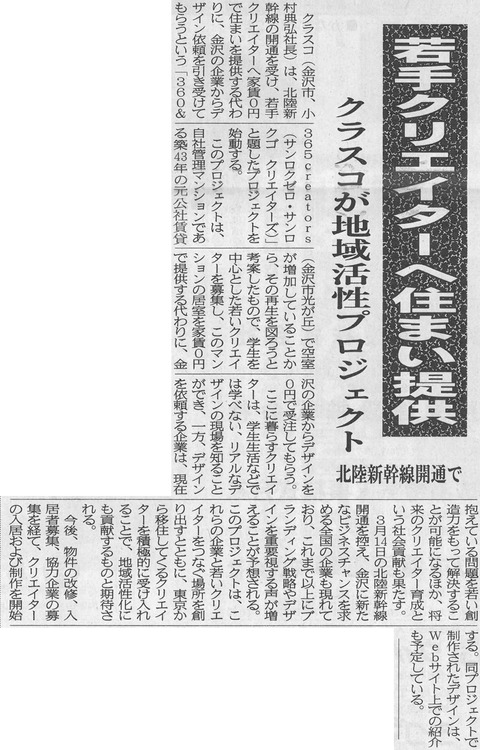 若手クリエイターへ住まい提供

クラスコが地域活性プロジェクト

北陸新幹線開通で

クラスコ（金沢市、小村典弘社長）は、北陸新幹線の開通を受け、若手クリエイターへ家賃０円で住まいを提供する代わりに、金沢の企業からデザイン依頼を引き受けてもらうという「360&365creators（サンロクゼロ・サンロクゴ　クリエイターズ）」と題したプロジェクトを始動する。

このプロジェクトは、自社管理マンションである築43年の元公社賃貸（金沢市光が丘）で空室が増加していることから、その再生を図ろうと考案したもので、学生を中心とした若いクリエイターを募集し、このマンションの居室を家賃０円で提供する代わりに、金沢の企業からデザインを０円で受注してもらう。

ここに暮らすクリエイターは、学生生活などでは学べない、リアルなデザインの現場を知ることができ、一方、デザインを依頼する企業は、現在抱えている問題を若い創造力をもって解決することが可能になるほか、将来のクリエイター育成という社会貢献も果たす。

３月14日の北陸新幹線開通を控え、金沢に新たなビジネスチャンスを求める全国の企業も現れており、これまで以上にブランディング戦略やデザインを重要視する声が増えることが予想される。このプロジェクトは、これらの企業と若いクリエイターをつなぐ場所を創り出すとともに、東京から移住してくるクリエイターを積極的に受け入れることで、地域活性化にも貢献するものと期待される。

今後、物件の改修、入居者募集、協力企業の募集を経て、クリエイターの入居および制作を開始する。同プロジェクトで制作されたデザインは、Webサイト上での紹介も予定している。